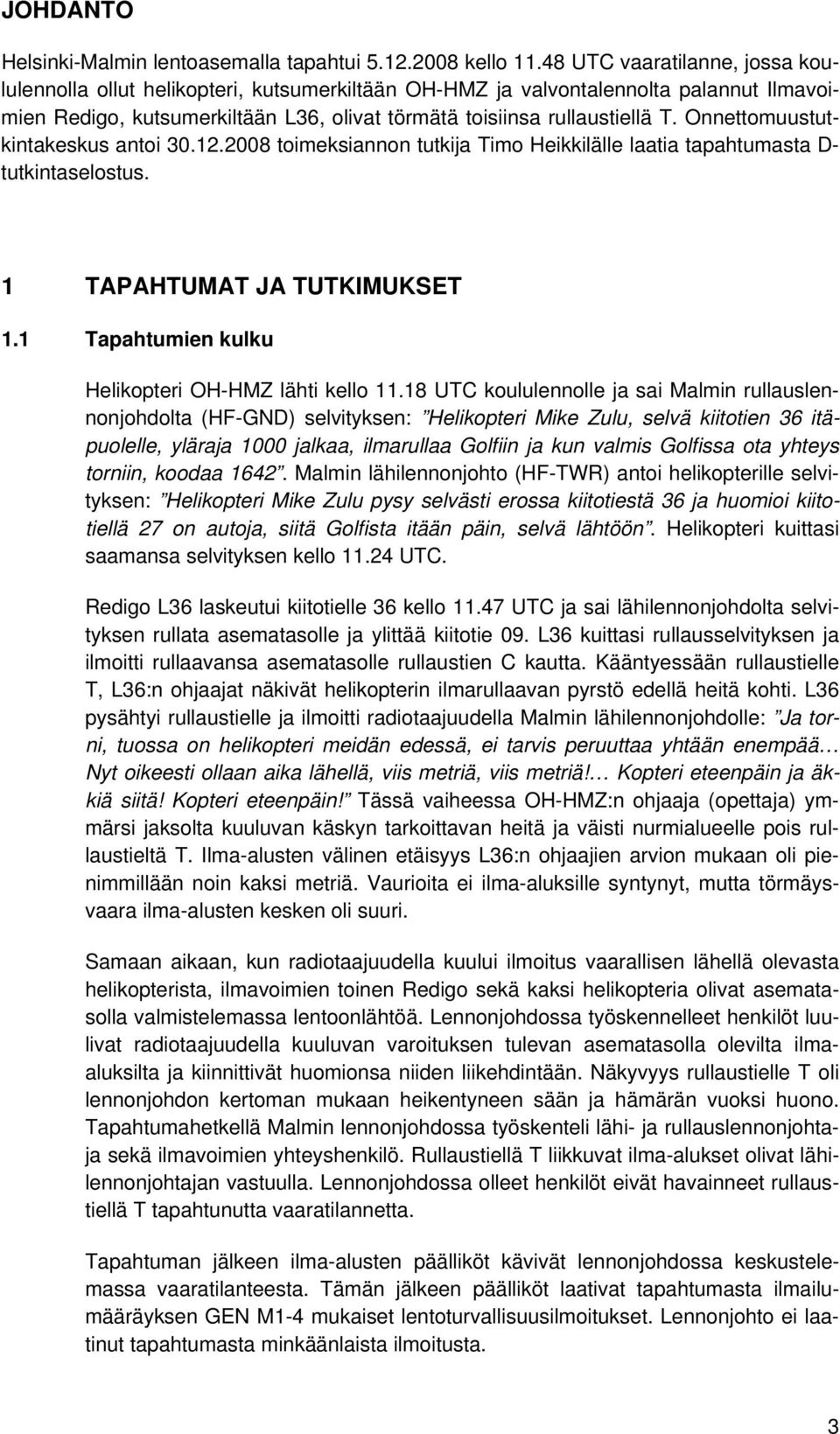 JOHDANTO

Helsinki-Malmin lentoasemalla tapahtui 5.12.2008 kello 11.48 UTC vaaratilanne, jossa koululennolla ollut helikopteri, kutsumerkiltään OH-HMZ ja valvontalennolta palannut Ilmavoimien Redigo, kutsumerkiltään L36, olivat törmätä toisiinsa rullaustiellä T. Onnettomuustutkintakeskus antoi 30.12.2008 toimeksiannon tutkija Timo Heikkilälle laatia tapahtumasta D-tutkintaselostus.

1 TAPAHTUMAT JA TUTKIMUKSET

1.1 Tapahtumien kulku

Helikopteri OH-HMZ lähti kello 11.18 UTC koululennolle ja sai Malmin rullauslennonjohdolta (HF-GND) selvityksen: ”Helikopteri Mike Zulu, selvä kiitotien 36 itäpuolelle, yläraja 1000 jalkaa, ilmarullaa Golfiin ja kun valmis Golfissa ota yhteys torniin, koodaa 1642”. Malmin lähilennonjohto (HF-TWR) antoi helikopterille selvityksen: ”Helikopteri Mike Zulu pysy selvästi erossa kiitotiestä 36 ja huomioi kiitotiellä 27 on autoja, siitä Golfista itään päin, selvä lähtöön”. Helikopteri kuittasi saamansa selvityksen kello 11.24 UTC.

Redigo L36 laskeutui kiitotielle 36 kello 11.47 UTC ja sai lähilennonjohdolta selvityksen rullata asematasolle ja ylittää kiitotie 09. L36 kuittasi rullausselvityksen ja ilmoitti rullaavansa asematasolle rullaustien C kautta. Kääntyessään rullaustielle T, L36:n ohjaajat näkivät helikopterin ilmarullaavan pyrstö edellä heitä kohti. L36 pysähtyi rullaustielle ja ilmoitti radiotaajuudella Malmin lähilennonjohdolle: ”Ja torni, tuossa on helikopteri meidän edessä, ei tarvis peruuttaa yhtään enempää… Nyt oikeesti ollaan aika lähellä, viis metriä, viis metriä!… Kopteri eteenpäin ja äkkiä siitä! Kopteri eteenpäin!” Tässä vaiheessa OH-HMZ:n ohjaaja (opettaja) ymmärsi jaksolta kuuluvan käskyn tarkoittavan heitä ja väisti nurmialueelle pois rullaustieltä T. Ilma-alusten välinen etäisyys L36:n ohjaajien arvion mukaan oli pienimmillään noin kaksi metriä. Vaurioita ei ilma-aluksille syntynyt, mutta törmäysvaara ilma-alusten kesken oli suuri.

Samaan aikaan, kun radiotaajuudella kuului ilmoitus vaarallisen lähellä olevasta helikopterista, ilmavoimien toinen Redigo sekä kaksi helikopteria olivat asematasolla valmistelemassa lentoonlähtöä. Lennonjohdossa työskennelleet henkilöt luulivat radiotaajuudella kuuluvan varoituksen tulevan asematasolla olevilta ilma-aluksilta ja kiinnittivät huomionsa niiden liikehdintään. Näkyvyys rullaustielle T oli lennonjohdon kertoman mukaan heikentyneen sään ja hämärän vuoksi huono. Tapahtumahetkellä Malmin lennonjohdossa työskenteli lähi- ja rullauslennonjohtaja sekä ilmavoimien yhteyshenkilö. Rullaustiellä T liikkuvat ilma-alukset olivat lähilennonjohtajan vastuulla. Lennonjohdossa olleet henkilöt eivät havainneet rullaustiellä T tapahtunutta vaaratilannetta.

Tapahtuman jälkeen ilma-alusten päälliköt kävivät lennonjohdossa keskustelemassa vaaratilanteesta. Tämän jälkeen päälliköt laativat tapahtumasta ilmailumääräyksen GEN M1-4 mukaiset lentoturvallisuusilmoitukset. Lennonjohto ei laatinut tapahtumasta minkäänlaista ilmoitusta.

3